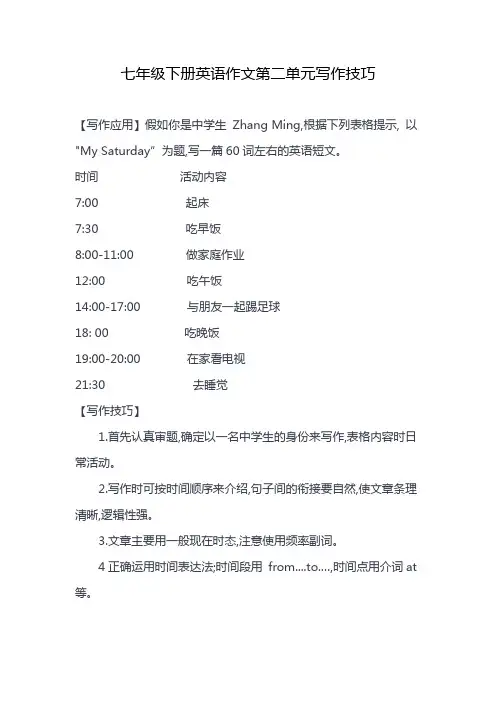 七年级下册英语作文第二单元写作技巧

【写作应用】假如你是中学生 Zhang Ming,根据下列表格提示, 以 "My Saturday" 为题,写一篇 60 词左右的英语短文。

| 时间 | 活动内容 |
|---|---|
| 7:00 | 起床 |
| 7:30 | 吃早饭 |
| 8:00-11:00 | 做家庭作业 |
| 12:00 | 吃午饭 |
| 14:00-17:00 | 与朋友一起踢足球 |
| 18: 00 | 吃晚饭 |
| 19:00-20:00 | 在家看电视 |
| 21:30 | 去睡觉 |

【写作技巧】

1.首先认真审题,确定以一名中学生的身份来写作,表格内容时日常活动。

2.写作时可按时间顺序来介绍,句子间的衔接要自然,使文章条理清晰,逻辑性强。

3.文章主要用一般现在时态,注意使用频率副词。

4 正确运用时间表达法;时间段用 from....to....,时间点用介词 at 等。